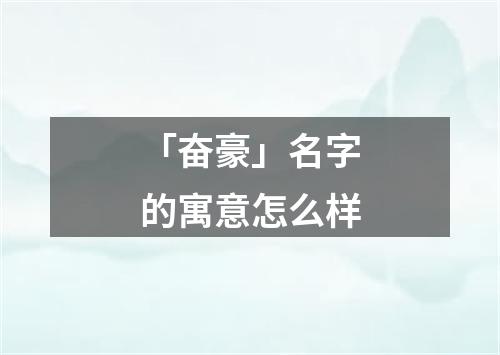 「奋豪」名字
的寓意怎么样